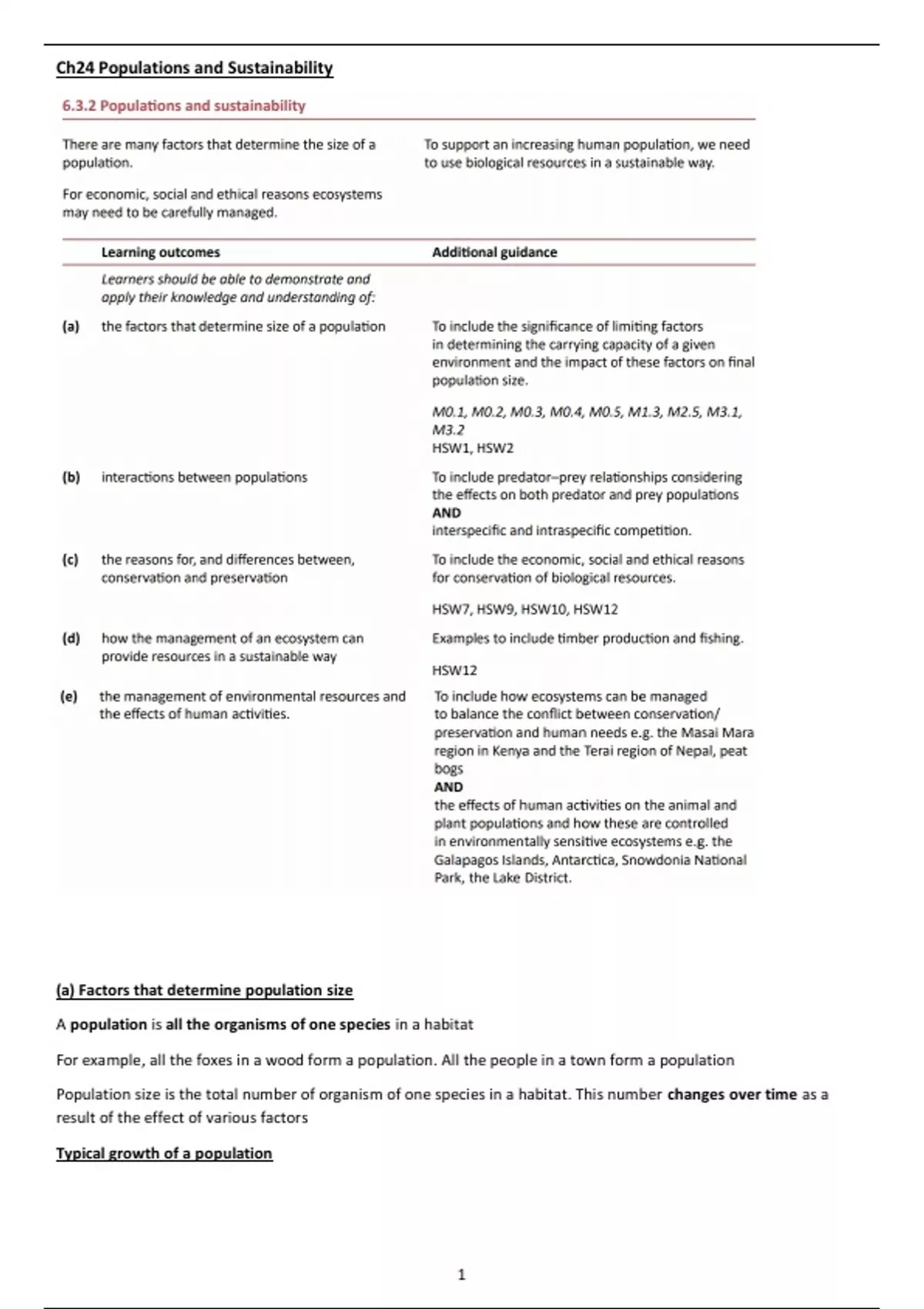 Ch24 Populations and Sustainability

6.3.2 Populations and sustainability

There are many factors that determine the size of a population.

For economic, social and ethical reasons ecosystems may need to be carefully managed.

To support an increasing human population, we need to use biological resources in a sustainable way.

| | Learning outcomes | Additional guidance |
|---|---|---|
| | Learners should be able to demonstrate and apply their knowledge and understanding of: | |
| (a) | the factors that determine size of a population | To include the significance of limiting factors in determining the carrying capacity of a given environment and the impact of these factors on final population size. M0.1, M0.2, M0.3, M0.4, M0.5, M1.3, M2.5, M3.1, M3.2 HSW1, HSW2 |
| (b) | interactions between populations | To include predator–prey relationships considering the effects on both predator and prey populations AND interspecific and intraspecific competition. |
| (c) | the reasons for, and differences between, conservation and preservation | To include the economic, social and ethical reasons for conservation of biological resources. HSW7, HSW9, HSW10, HSW12 |
| (d) | how the management of an ecosystem can provide resources in a sustainable way | Examples to include timber production and fishing. HSW12 |
| (e) | the management of environmental resources and the effects of human activities. | To include how ecosystems can be managed to balance the conflict between conservation/ preservation and human needs e.g. the Masai Mara region in Kenya and the Terai region of Nepal, peat bogs AND the effects of human activities on the animal and plant populations and how these are controlled in environmentally sensitive ecosystems e.g. the Galapagos Islands, Antarctica, Snowdonia National Park, the Lake District. |

(a) Factors that determine population size

A population is all the organisms of one species in a habitat

For example, all the foxes in a wood form a population. All the people in a town form a population

Population size is the total number of organism of one species in a habitat. This number changes over time as a result of the effect of various factors

Typical growth of a population

1